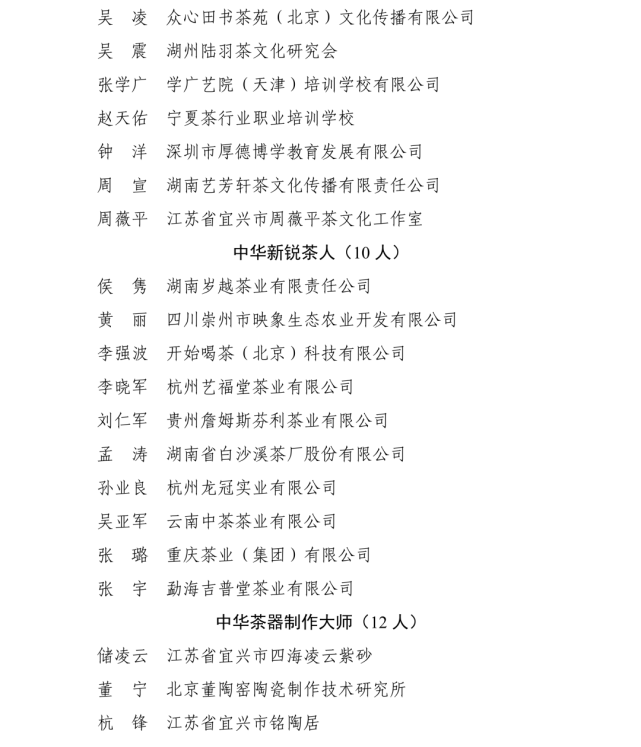 吴　凌　众心田书茶苑（北京）文化传播有限公司
吴　震　湖州陆羽茶文化研究会
张学广　学广艺院（天津）培训学校有限公司
赵天佑　宁夏茶行业职业培训学校
钟　洋　深圳市厚德博学教育发展有限公司
周　宣　湖南艺芳轩茶文化传播有限责任公司
周薇平　江苏省宜兴市周薇平茶文化工作室

中华新锐茶人（10 人）

侯　隽　湖南岁越茶业有限责任公司
黄　丽　四川崇州市映象生态农业开发有限公司
李强波　开始喝茶（北京）科技有限公司
李晓军　杭州艺福堂茶业有限公司
刘仁军　贵州詹姆斯芬利茶业有限公司
孟　涛　湖南省白沙溪茶厂股份有限公司
孙业良　杭州龙冠实业有限公司
吴亚军　云南中茶茶业有限公司
张　璐　重庆茶业（集团）有限公司
张　宇　勐海吉普堂茶业有限公司

中华茶器制作大师（12 人）

储凌云　江苏省宜兴市四海凌云紫砂
董　宁　北京董陶窑陶瓷制作技术研究所
杭　锋　江苏省宜兴市铭陶居